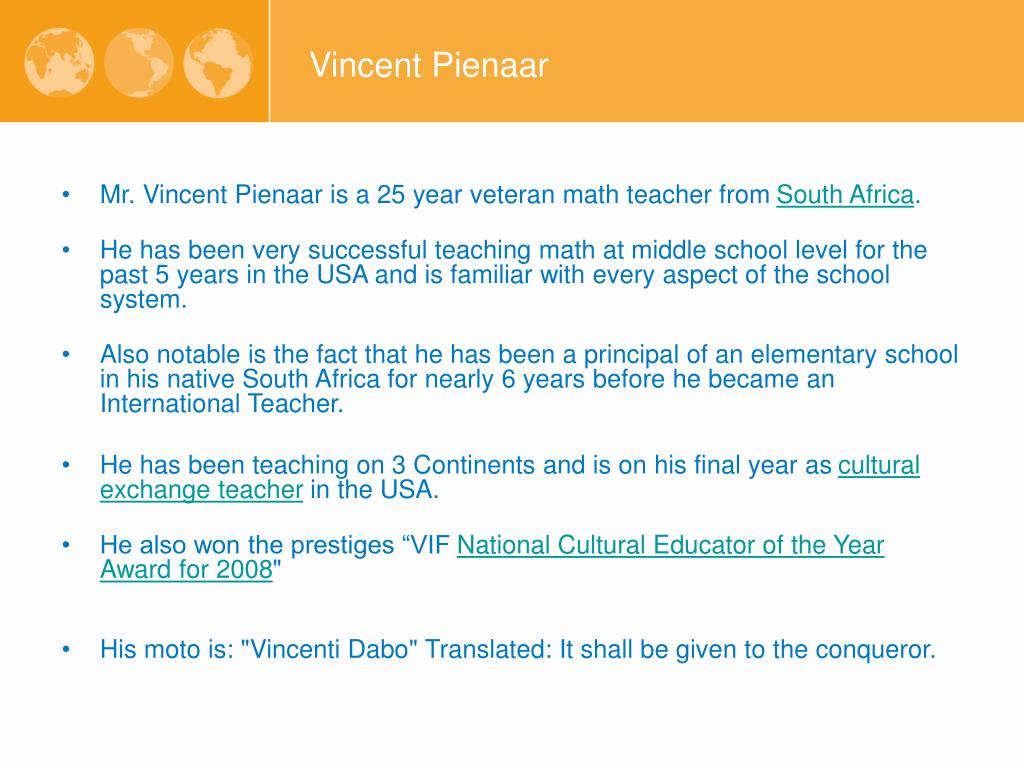 Vincent Pienaar

• Mr. Vincent Pienaar is a 25 year veteran math teacher from South Africa.

• He has been very successful teaching math at middle school level for the past 5 years in the USA and is familiar with every aspect of the school system.

• Also notable is the fact that he has been a principal of an elementary school in his native South Africa for nearly 6 years before he became an International Teacher.

• He has been teaching on 3 Continents and is on his final year as cultural exchange teacher in the USA.

• He also won the prestiges “VIF National Cultural Educator of the Year Award for 2008"

• His moto is: "Vincenti Dabo" Translated: It shall be given to the conqueror.